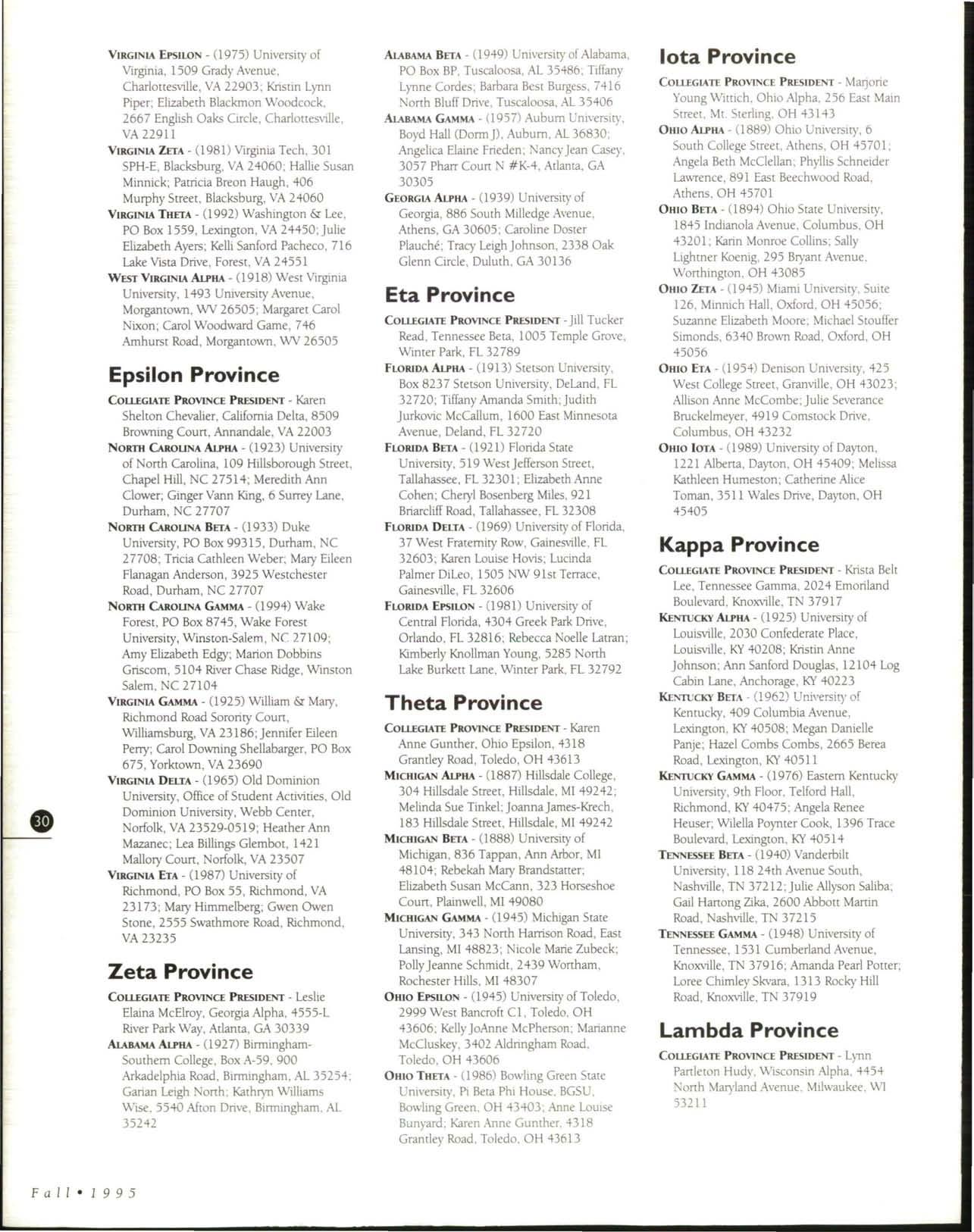 VIRGINIA EPSILON - (1975) University of Virginia, 1509 Grady Avenue, Charlottesville, VA 22903; Kristin Lynn Piper; Elizabeth Blackmon Woodcock, 2667 English Oaks Circle, Charlottesville, VA 22911

VIRGINIA ZETA - (1981) Virginia Tech, 301 SPH-E, Blacksburg, VA 24060; Hallie Susan Minnick; Patricia Breon Haugh, 406 Murphy Street, Blacksburg, VA 24060

VIRGINIA THETA - (1992) Washington & Lee, PO Box 1559, Lexington, VA 24450; Julie Elizabeth Ayers; Kelli Sanford Pacheco, 716 Lake Vista Drive, Forest, VA 24551

WEST VIRGINIA ALPHA - (1918) West Virginia University, 1493 University Avenue, Morgantown, WV 26505; Margaret Carol Nixon; Carol Woodward Game, 746 Amhurst Road, Morgantown, WV 26505

Epsilon Province

COLLEGIATE PROVINCE PRESIDENT - Karen Shelton Chevalier, California Delta, 8509 Browning Court, Annandale, VA 22003

NORTH CAROLINA ALPHA - (1923) University of North Carolina, 109 Hillsborough Street, Chapel Hill, NC 27514; Meredith Ann Clower; Ginger Vann King, 6 Surrey Lane, Durham, NC 27707

NORTH CAROLINA BETA - (1933) Duke University, PO Box 99315, Durham, NC 27708; Tricia Cathleen Weber; Mary Eileen Flanagan Anderson, 3925 Westchester Road, Durham, NC 27707

NORTH CAROLINA GAMMA - (1994) Wake Forest, PO Box 8745, Wake Forest University, Winston-Salem, NC 27109; Amy Elizabeth Edgy; Marion Dobbins Griscom, 5104 River Chase Ridge, Winston Salem, NC 27104

VIRGINIA GAMMA - (1925) William & Mary, Richmond Road Sorority Court, Williamsburg, VA 23186; Jennifer Eileen Perry; Carol Downing Shellabarger, PO Box 675, Yorktown, VA 23690

VIRGINIA DELTA - (1965) Old Dominion University, Office of Student Activities, Old Dominion University, Webb Center, Norfolk, VA 23529-0519; Heather Ann Mazanec; Lea Billings Glembot, 1421 Mallory Court, Norfolk, VA 23507

VIRGINIA ETA - (1987) University of Richmond, PO Box 55, Richmond, VA 23173; Mary Himmelberg; Gwen Owen Stone, 2555 Swathmore Road, Richmond, VA 23235

Zeta Province

COLLEGIATE PROVINCE PRESIDENT - Leslie Elaina McElroy, Georgia Alpha, 4555-L River Park Way, Atlanta, GA 30339

ALABAMA ALPHA - (1927) Birmingham-Southern College, Box A-59, 900 Arkadelphia Road, Birmingham, AL 35254; Garian Leigh North; Kathryn Williams Wise, 5540 Afton Drive, Birmingham, AL 35242

ALABAMA BETA - (1949) University of Alabama, PO Box BP, Tuscaloosa, AL 35486; Tiffany Lynne Cordes; Barbara Best Burgess, 7416 North Bluff Drive, Tuscaloosa, AL 35406

ALABAMA GAMMA - (1957) Auburn University, Boyd Hall (Dorm J), Auburn, AL 36830; Angelica Elaine Frieden; Nancy Jean Casey, 3057 Pharr Court N #K-4, Atlanta, GA 30305

GEORGIA ALPHA - (1939) University of Georgia, 886 South Milledge Avenue, Athens, GA 30605; Caroline Doster Plauché; Tracy Leigh Johnson, 2338 Oak Glenn Circle, Duluth, GA 30136

Eta Province

COLLEGIATE PROVINCE PRESIDENT - Jill Tucker Read, Tennessee Beta, 1005 Temple Grove, Winter Park, FL 32789

FLORIDA ALPHA - (1913) Stetson University, Box 8237 Stetson University, DeLand, FL 32720; Tiffany Amanda Smith; Judith Jurkovic McCallum, 1600 East Minnesota Avenue, Deland, FL 32720

FLORIDA BETA - (1921) Florida State University, 519 West Jefferson Street, Tallahassee, FL 32301; Elizabeth Anne Cohen; Cheryl Bosenberg Miles, 921 Briarcliff Road, Tallahassee, FL 32308

FLORIDA DELTA - (1969) University of Florida, 37 West Fraternity Row, Gainesville, FL 32603; Karen Louise Hovis; Lucinda Palmer DiLeo, 1505 NW 91st Terrace, Gainesville, FL 32606

FLORIDA EPSILON - (1981) University of Central Florida, 4304 Greek Park Drive, Orlando, FL 32816; Rebecca Noelle Latran; Kimberly Knollman Young, 5285 North Lake Burkett Lane, Winter Park, FL 32792

Theta Province

COLLEGIATE PROVINCE PRESIDENT - Karen Anne Gunther, Ohio Epsilon, 4318 Grantley Road, Toledo, OH 43613

MICHIGAN ALPHA - (1887) Hillsdale College, 304 Hillsdale Street, Hillsdale, MI 49242; Melinda Sue Tinkel; Joanna James-Krech, 183 Hillsdale Street, Hillsdale, MI 49242

MICHIGAN BETA - (1888) University of Michigan, 836 Tappan, Ann Arbor, MI 48104; Rebekah Mary Brandstatter; Elizabeth Susan McCann, 323 Horseshoe Court, Plainwell, MI 49080

MICHIGAN GAMMA - (1945) Michigan State University, 343 North Harrison Road, East Lansing, MI 48823; Nicole Marie Zubeck; Polly Jeanne Schmidt, 2439 Wortham, Rochester Hills, MI 48307

OHIO EPSILON - (1945) University of Toledo, 2999 West Bancroft C1, Toledo, OH 43606; Kelly JoAnne McPherson; Marianne McCluskey, 3402 Aldringham Road, Toledo, OH 43606

OHIO THETA - (1986) Bowling Green State University, Pi Beta Phi House, BGSU, Bowling Green, OH 43403; Anne Louise Bunyard; Karen Anne Gunther, 4318 Grantley Road, Toledo, OH 43613

Iota Province

COLLEGIATE PROVINCE PRESIDENT - Marjorie Young Wittich, Ohio Alpha, 256 East Main Street, Mt. Sterling, OH 43143

OHIO ALPHA - (1889) Ohio University, 6 South College Street, Athens, OH 45701; Angela Beth McClellan; Phyllis Schneider Lawrence, 891 East Beechwood Road, Athens, OH 45701

OHIO BETA - (1894) Ohio State University, 1845 Indianola Avenue, Columbus, OH 43201; Karin Monroe Collins; Sally Lightner Koenig, 295 Bryant Avenue, Worthington, OH 43085

OHIO ZETA - (1945) Miami University, Suite 126, Minnich Hall, Oxford, OH 45056; Suzanne Elizabeth Moore; Michael Stouffer Simonds, 6340 Brown Road, Oxford, OH 45056

OHIO ETA - (1954) Denison University, 425 West College Street, Granville, OH 43023; Allison Anne McCombe; Julie Severance Bruckelmeyer, 4919 Comstock Drive, Columbus, OH 43232

OHIO IOTA - (1989) University of Dayton, 1221 Alberta, Dayton, OH 45409; Melissa Kathleen Humeston; Catherine Alice Toman, 3511 Wales Drive, Dayton, OH 45405

Kappa Province

COLLEGIATE PROVINCE PRESIDENT - Krista Belt Lee, Tennessee Gamma, 2024 Emoriland Boulevard, Knoxville, TN 37917

KENTUCKY ALPHA - (1925) University of Louisville, 2030 Confederate Place, Louisville, KY 40208; Kristin Anne Johnson; Ann Sanford Douglas, 12104 Log Cabin Lane, Anchorage, KY 40223

KENTUCKY BETA - (1962) University of Kentucky, 409 Columbia Avenue, Lexington, KY 40508; Megan Danielle Panje; Hazel Combs Combs, 2665 Berea Road, Lexington, KY 40511

KENTUCKY GAMMA - (1976) Eastern Kentucky University, 9th Floor, Telford Hall, Richmond, KY 40475; Angela Renee Heuser; Wilella Poynter Cook, 1396 Trace Boulevard, Lexington, KY 40514

TENNESSEE BETA - (1940) Vanderbilt University, 118 24th Avenue South, Nashville, TN 37212; Julie Allyson Saliba; Gail Hartong Zika, 2600 Abbott Martin Road, Nashville, TN 37215

TENNESSEE GAMMA - (1948) University of Tennessee, 1531 Cumberland Avenue, Knoxville, TN 37916; Amanda Pearl Potter; Loree Chimley Skvara, 1313 Rocky Hill Road, Knoxville, TN 37919

Lambda Province

COLLEGIATE PROVINCE PRESIDENT - Lynn Partleton Hudy, Wisconsin Alpha, 4454 North Maryland Avenue, Milwaukee, WI 53211

30

Fall • 1995